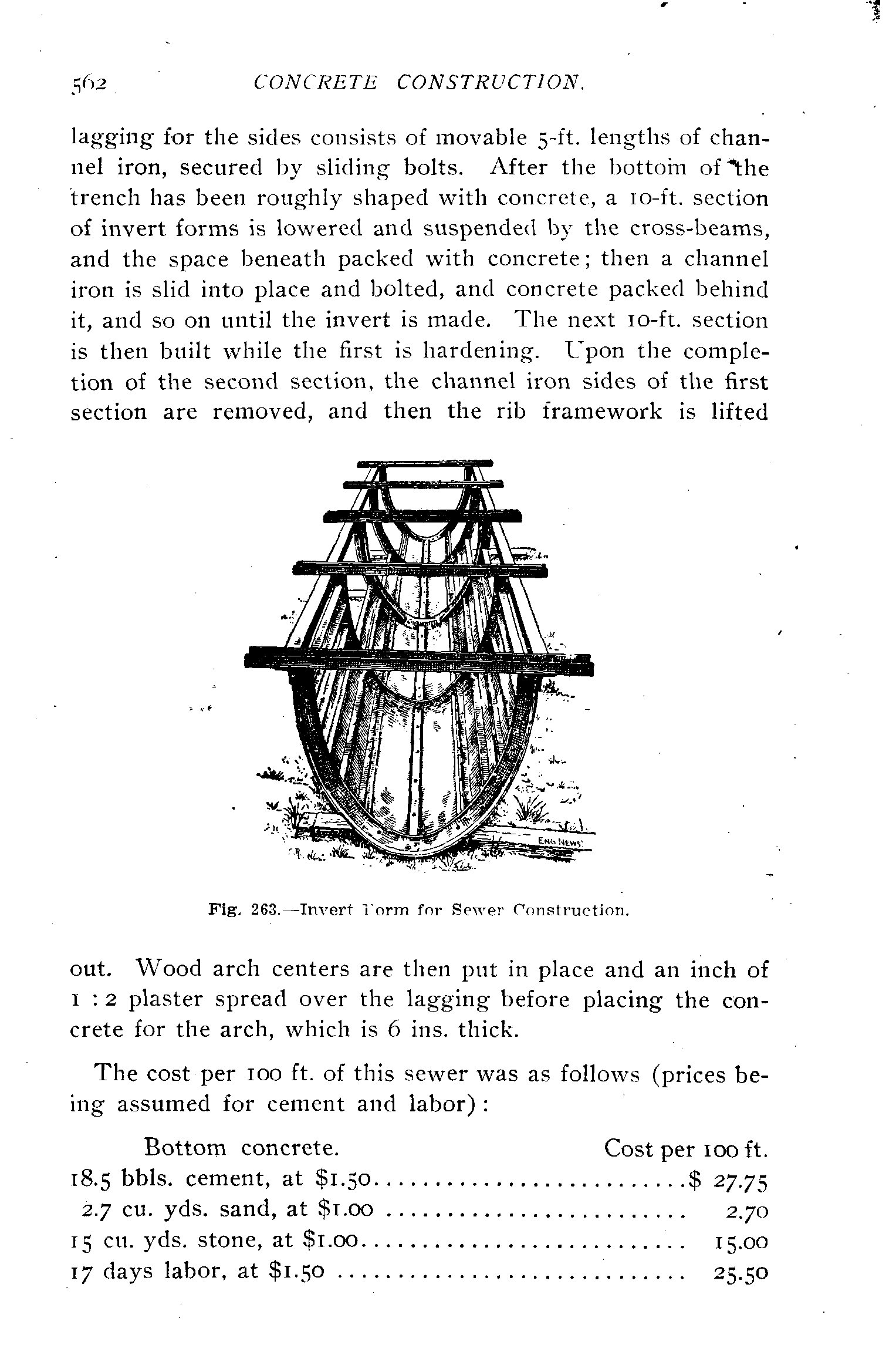 562 CONCRETE CONSTRUCTION.

lagging for the sides consists of movable 5-ft. lengths of channel iron, secured by sliding bolts. After the bottom of the trench has been roughly shaped with concrete, a 10-ft. section of invert forms is lowered and suspended by the cross-beams, and the space beneath packed with concrete; then a channel iron is slid into place and bolted, and concrete packed behind it, and so on until the invert is made. The next 10-ft. section is then built while the first is hardening. Upon the completion of the second section, the channel iron sides of the first section are removed, and then the rib framework is lifted

ENG NEWS

Fig. 263.—Invert Form for Sewer Construction.

out. Wood arch centers are then put in place and an inch of 1 : 2 plaster spread over the lagging before placing the concrete for the arch, which is 6 ins. thick.

The cost per 100 ft. of this sewer was as follows (prices being assumed for cement and labor):

| Bottom concrete. | Cost per 100 ft. |
|---|---|
| 18.5 bbls. cement, at \$1.50 | \$ 27.75 |
| 2.7 cu. yds. sand, at \$1.00 | 2.70 |
| 15 cu. yds. stone, at \$1.00 | 15.00 |
| 17 days labor, at \$1.50 | 25.50 |